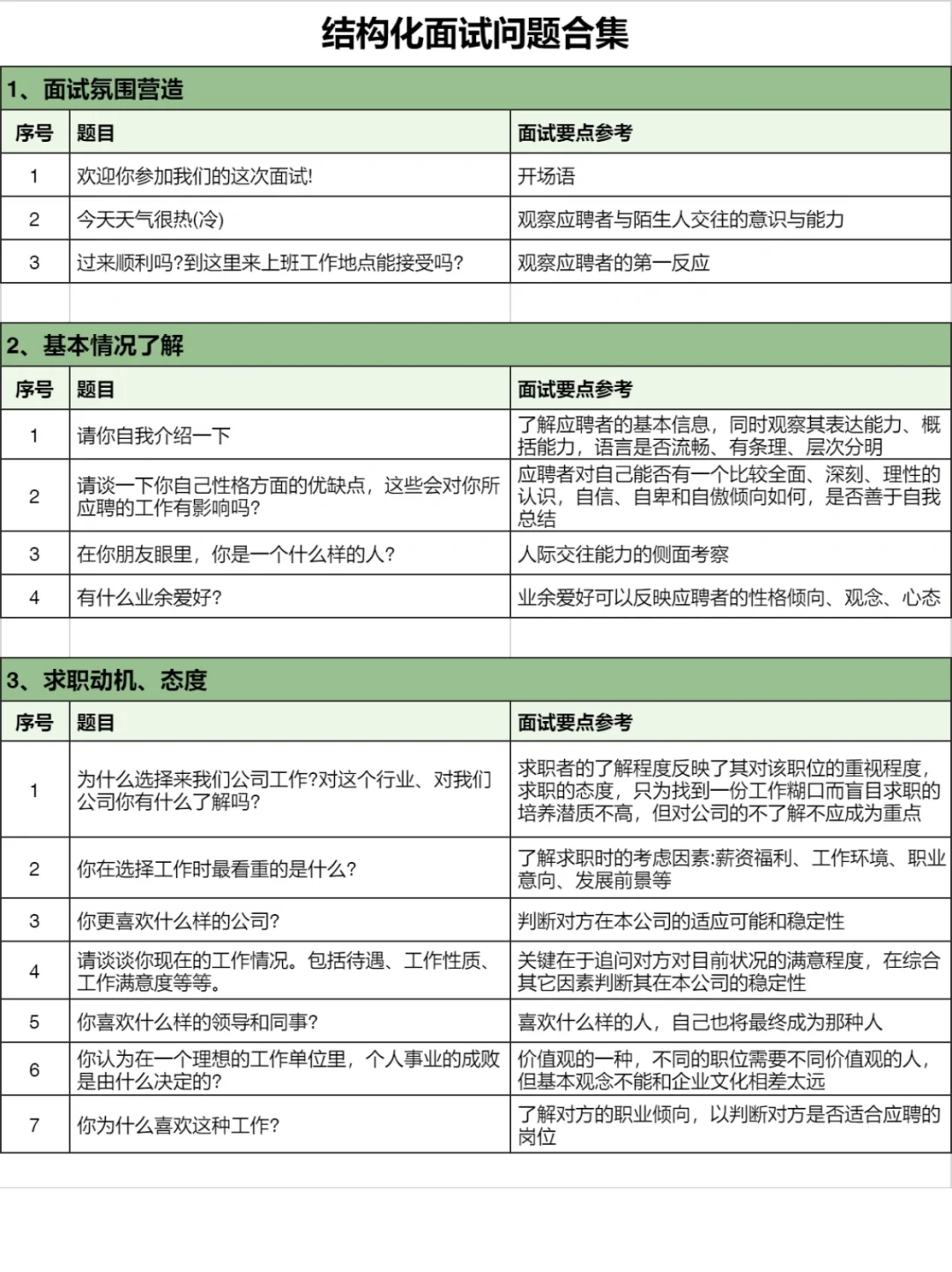 结构化面试问题合集

1、面试氛围营造

| 序号 | 题目 | 面试要点参考 |
|---|---|---|
| 1 | 欢迎你参加我们的这次面试! | 开场语 |
| 2 | 今天天气很热(冷) | 观察应聘者与陌生人交往的意识与能力 |
| 3 | 过来顺利吗?到这里来上班工作地点能接受吗? | 观察应聘者的第一反应 |

2、基本情况了解

| 序号 | 题目 | 面试要点参考 |
|---|---|---|
| 1 | 请你自我介绍一下 | 了解应聘者的基本信息，同时观察其表达能力、概括能力，语言是否流畅、有条理、层次分明 |
| 2 | 请谈一下你自己性格方面的优缺点，这些会对你所应聘的工作有影响吗? | 应聘者对自己能否有一个比较全面、深刻、理性的认识，自信、自卑和自傲倾向如何，是否善于自我总结 |
| 3 | 在你朋友眼里，你是一个什么样的人? | 人际交往能力的侧面考察 |
| 4 | 有什么业余爱好? | 业余爱好可以反映应聘者的性格倾向、观念、心态 |

3、求职动机、态度

| 序号 | 题目 | 面试要点参考 |
|---|---|---|
| 1 | 为什么选择来我们公司工作?对这个行业、对我们公司你有什么了解吗? | 求职者的了解程度反映了其对该职位的重视程度，求职的态度，只为找到一份工作糊口而盲目求职的培养潜质不高，但对公司的不了解不应成为重点 |
| 2 | 你在选择工作时最看重的是什么? | 了解求职时的考虑因素:薪资福利、工作环境、职业意向、发展前景等 |
| 3 | 你更喜欢什么样的公司? | 判断对方在本公司的适应可能和稳定性 |
| 4 | 请谈谈你现在的工作情况。包括待遇、工作性质、工作满意度等等。 | 关键在于追问对方对目前状况的满意程度，在综合其它因素判断其在本公司的稳定性 |
| 5 | 你喜欢什么样的领导和同事? | 喜欢什么样的人，自己也将最终成为那种人 |
| 6 | 你认为在一个理想的工作单位里，个人事业的成败是由什么决定的? | 价值观的一种，不同的职位需要不同价值观的人，但基本观念不能和企业文化相差太远 |
| 7 | 你为什么喜欢这种工作? | 了解对方的职业倾向，以判断对方是否适合应聘的岗位 |